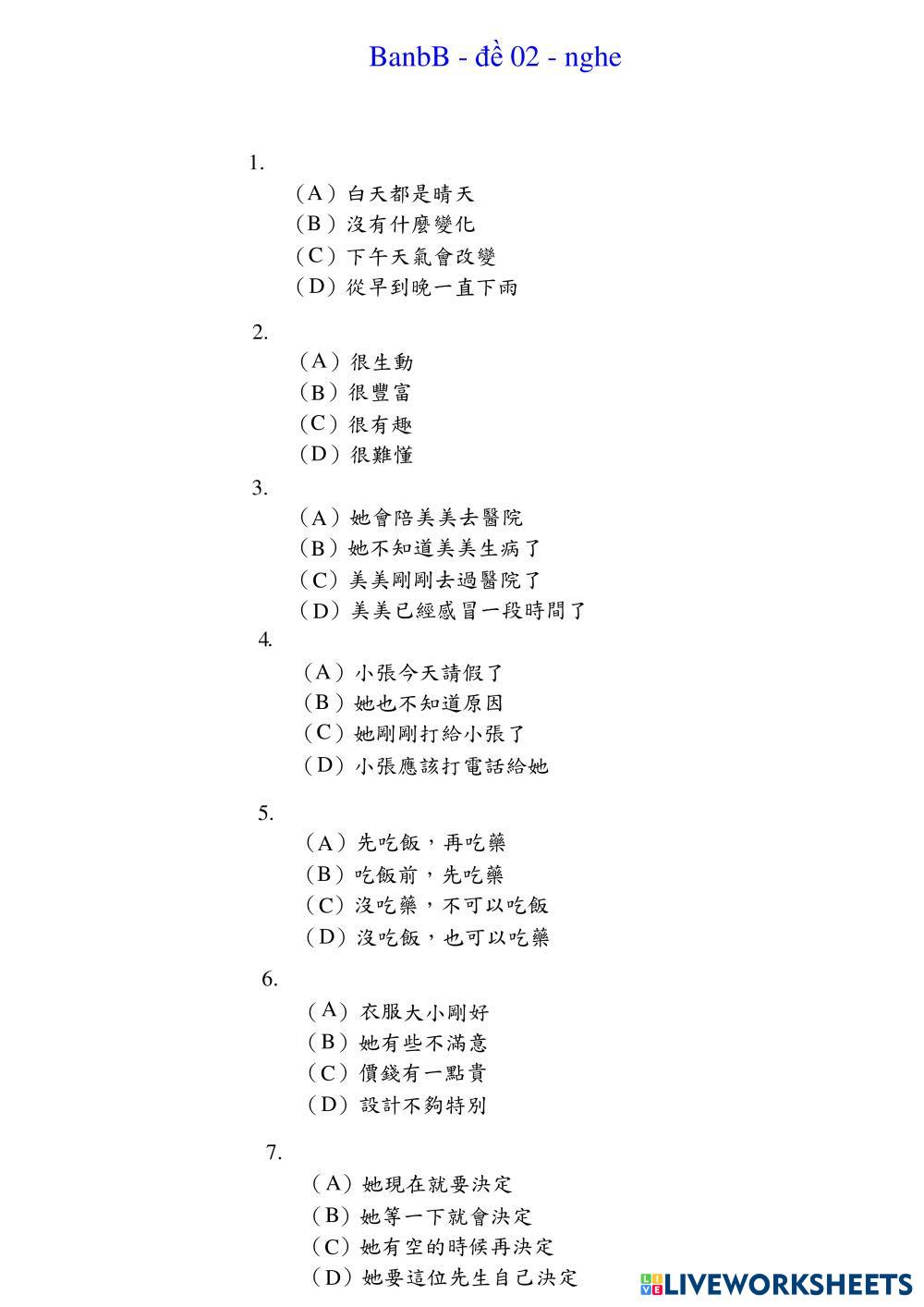 BanbB - đề 02 - nghe

1.
（A）白天都是晴天
（B）沒有什麼變化
（C）下午天氣會改變
（D）從早到晚一直下雨

2.
（A）很生動
（B）很豐富
（C）很有趣
（D）很難懂

3.
（A）她會陪美美去醫院
（B）她不知道美美生病了
（C）美美剛剛去過醫院了
（D）美美已經感冒一段時間了

4.
（A）小張今天請假了
（B）她也不知道原因
（C）她剛剛打給小張了
（D）小張應該打電話給她

5.
（A）先吃飯，再吃藥
（B）吃飯前，先吃藥
（C）沒吃藥，不可以吃飯
（D）沒吃飯，也可以吃藥

6.
（A）衣服大小剛好
（B）她有些不滿意
（C）價錢有一點貴
（D）設計不夠特別

7.
（A）她現在就要決定
（B）她等一下就會決定
（C）她有空的時候再決定
（D）她要這位先生自己決定

LIVEWORKSHEETS